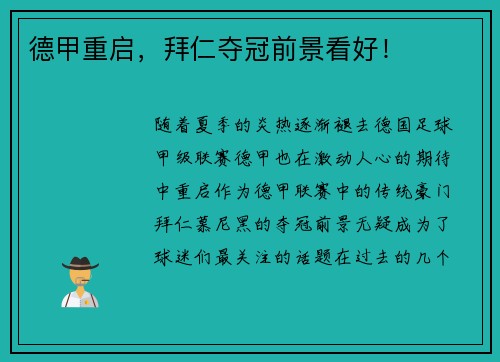 德甲重启，拜仁夺冠前景看好！

随着夏季的炎热逐渐褪去德国足球甲级联赛德甲也在激动人心的期待中重启作为德甲联赛中的传统豪门拜仁慕尼黑的夺冠前景无疑成为了球迷们最关注的话题在过去的几个